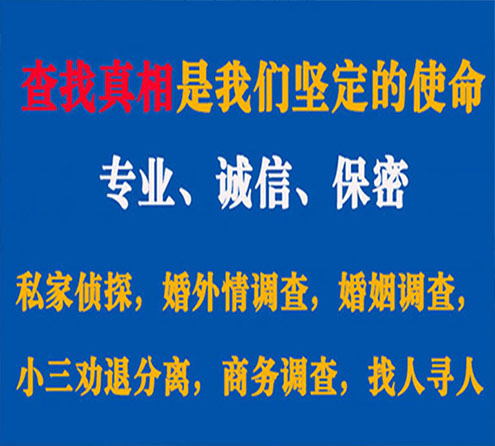 查找真相是我们坚定的使命

专业、诚信、保密

私家侦探，婚外情调查，婚姻调查，

小三劝退分离，商务调查，找人寻人